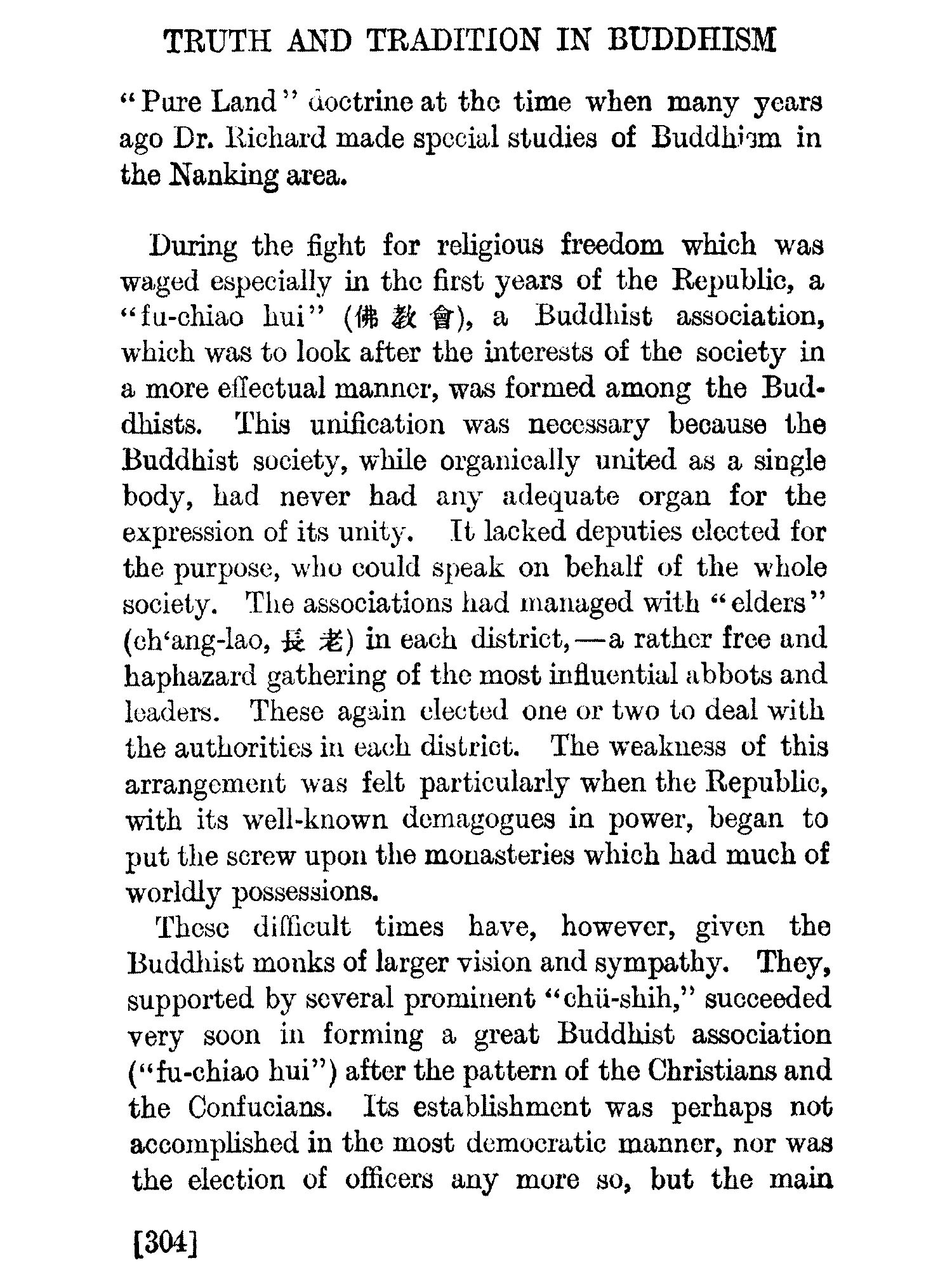 TRUTH AND TRADITION IN BUDDHISM

"Pure Land" doctrine at the time when many years ago Dr. Richard made special studies of Buddhism in the Nanking area.

During the fight for religious freedom which was waged especially in the first years of the Republic, a "fu-chiao hui" (佛教會), a Buddhist association, which was to look after the interests of the society in a more effectual manner, was formed among the Buddhists. This unification was necessary because the Buddhist society, while organically united as a single body, had never had any adequate organ for the expression of its unity. It lacked deputies elected for the purpose, who could speak on behalf of the whole society. The associations had managed with "elders" (ch'ang-lao, 長老) in each district,—a rather free and haphazard gathering of the most influential abbots and leaders. These again elected one or two to deal with the authorities in each district. The weakness of this arrangement was felt particularly when the Republic, with its well-known demagogues in power, began to put the screw upon the monasteries which had much of worldly possessions.

These difficult times have, however, given the Buddhist monks of larger vision and sympathy. They, supported by several prominent "chü-shih," succeeded very soon in forming a great Buddhist association ("fu-chiao hui") after the pattern of the Christians and the Confucians. Its establishment was perhaps not accomplished in the most democratic manner, nor was the election of officers any more so, but the main

[304]